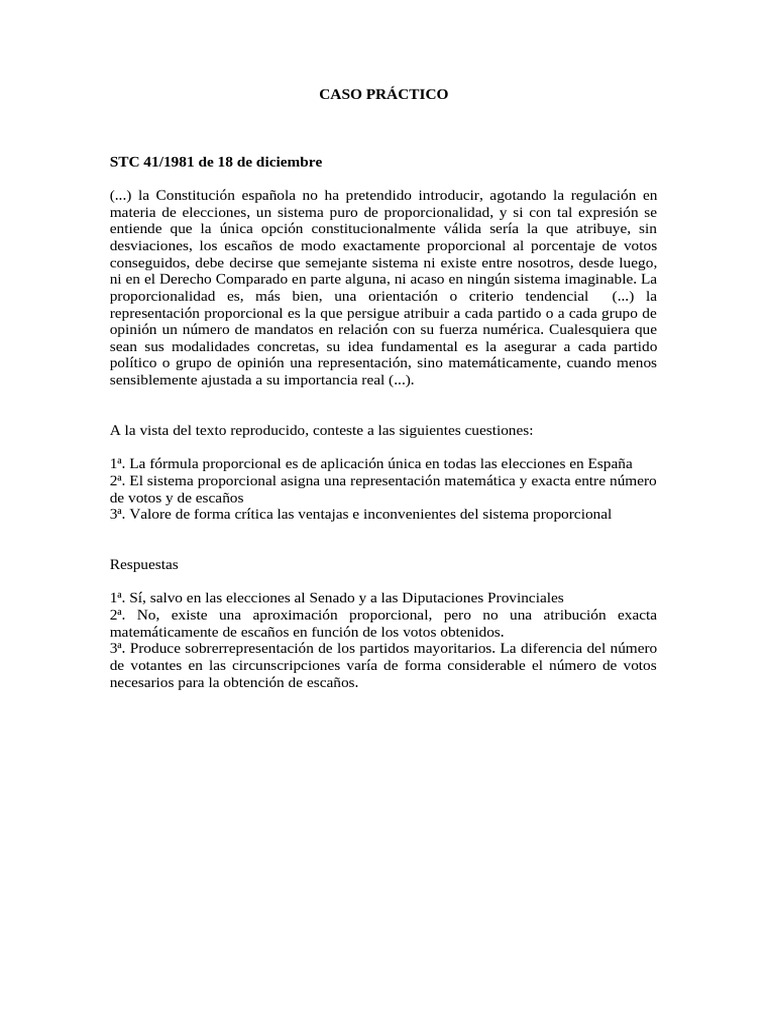 CASO PRÁCTICO

STC 41/1981 de 18 de diciembre

(...) la Constitución española no ha pretendido introducir, agotando la regulación en materia de elecciones, un sistema puro de proporcionalidad, y si con tal expresión se entiende que la única opción constitucionalmente válida sería la que atribuye, sin desviaciones, los escaños de modo exactamente proporcional al porcentaje de votos conseguidos, debe decirse que semejante sistema ni existe entre nosotros, desde luego, ni en el Derecho Comparado en parte alguna, ni acaso en ningún sistema imaginable. La proporcionalidad es, más bien, una orientación o criterio tendencial (...) la representación proporcional es la que persigue atribuir a cada partido o a cada grupo de opinión un número de mandatos en relación con su fuerza numérica. Cualesquiera que sean sus modalidades concretas, su idea fundamental es la asegurar a cada partido político o grupo de opinión una representación, sino matemáticamente, cuando menos sensiblemente ajustada a su importancia real (...).

A la vista del texto reproducido, conteste a las siguientes cuestiones:

1ª. La fórmula proporcional es de aplicación única en todas las elecciones en España
2ª. El sistema proporcional asigna una representación matemática y exacta entre número de votos y de escaños
3ª. Valore de forma crítica las ventajas e inconvenientes del sistema proporcional

Respuestas

1ª. Sí, salvo en las elecciones al Senado y a las Diputaciones Provinciales
2ª. No, existe una aproximación proporcional, pero no una atribución exacta matemáticamente de escaños en función de los votos obtenidos.
3ª. Produce sobrerrepresentación de los partidos mayoritarios. La diferencia del número de votantes en las circunscripciones varía de forma considerable el número de votos necesarios para la obtención de escaños.